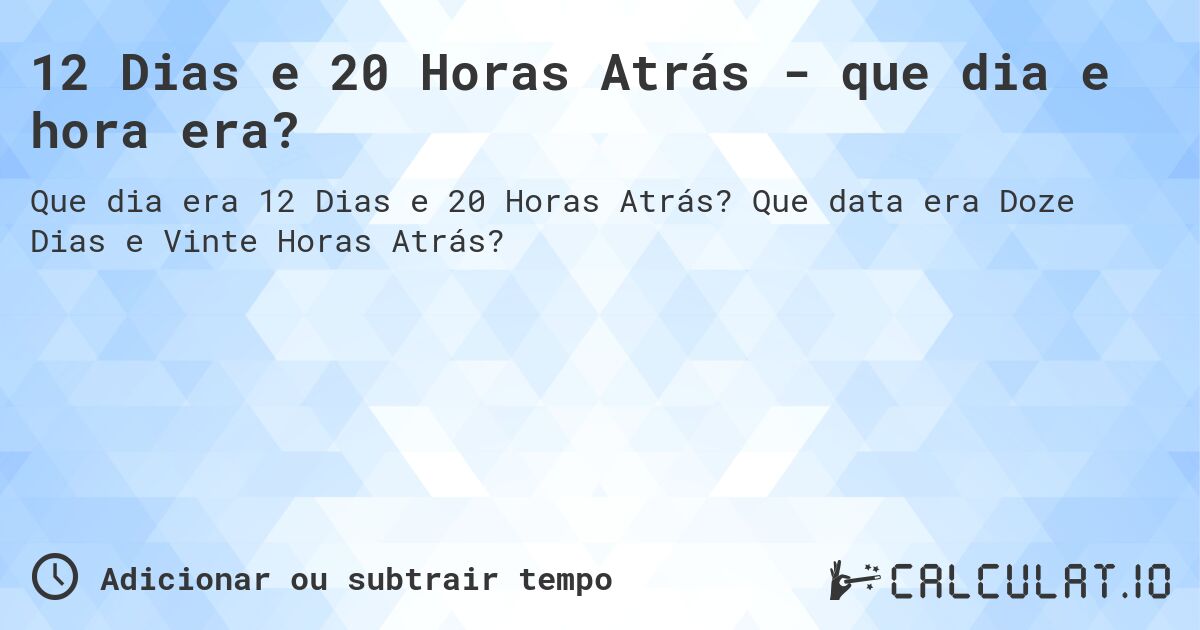 12 Dias e 20 Horas Atrás - que dia e hora era?

Que dia era 12 Dias e 20 Horas Atrás? Que data era Doze Dias e Vinte Horas Atrás?

Adicionar ou subtrair tempo

CALCULAT.IO